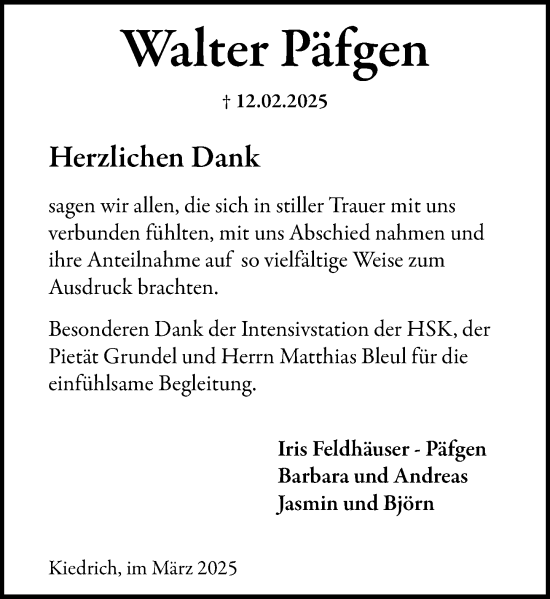 Walter Päfgen

† 12.02.2025

Herzlichen Dank

sagen wir allen, die sich in stiller Trauer mit uns verbunden fühlten, mit uns Abschied nahmen und ihre Anteilnahme auf so vielfältige Weise zum Ausdruck brachten.

Besonderen Dank der Intensivstation der HSK, der Pietät Grundel und Herrn Matthias Bleul für die einfühlsame Begleitung.

Iris Feldhäuser - Päfgen
Barbara und Andreas
Jasmin und Björn

Kiedrich, im März 2025